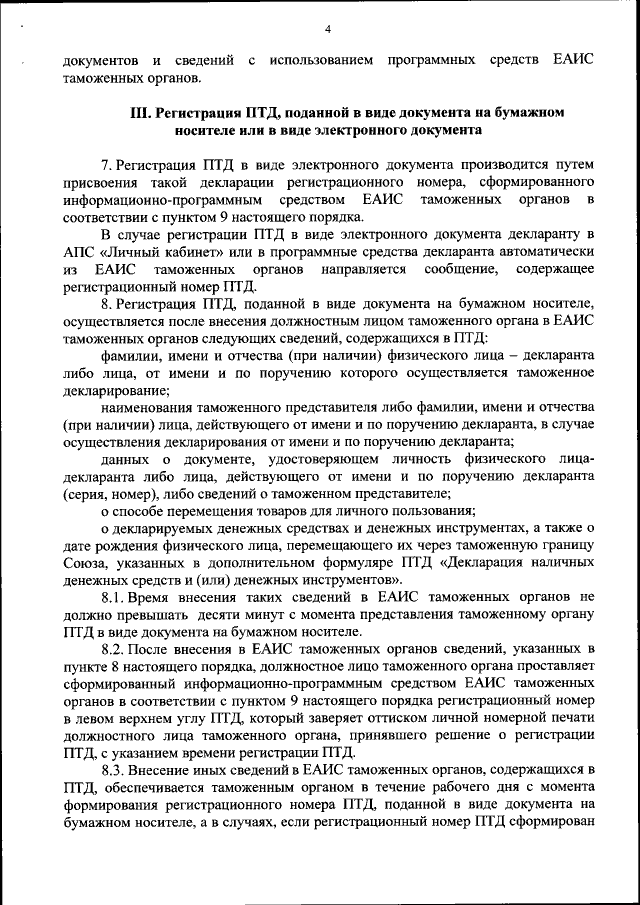 4

документов и сведений с использованием программных средств ЕАИС таможенных органов.

III. Регистрация ПТД, поданной в виде документа на бумажном носителе или в виде электронного документа

7. Регистрация ПТД в виде электронного документа производится путем присвоения такой декларации регистрационного номера, сформированного информационно-программным средством ЕАИС таможенных органов в соответствии с пунктом 9 настоящего порядка.

В случае регистрации ПТД в виде электронного документа декларанту в АПС «Личный кабинет» или в программные средства декларанта автоматически из ЕАИС таможенных органов направляется сообщение, содержащее регистрационный номер ПТД.

8. Регистрация ПТД, поданной в виде документа на бумажном носителе, осуществляется после внесения должностным лицом таможенного органа в ЕАИС таможенных органов следующих сведений, содержащихся в ПТД:

фамилии, имени и отчества (при наличии) физического лица – декларанта либо лица, от имени и по поручению которого осуществляется таможенное декларирование;

наименования таможенного представителя либо фамилии, имени и отчества (при наличии) лица, действующего от имени и по поручению декларанта, в случае осуществления декларирования от имени и по поручению декларанта;

данных о документе, удостоверяющем личность физического лица-декларанта либо лица, действующего от имени и по поручению декларанта (серия, номер), либо сведений о таможенном представителе;

о способе перемещения товаров для личного пользования;

о декларируемых денежных средствах и денежных инструментах, а также о дате рождения физического лица, перемещающего их через таможенную границу Союза, указанных в дополнительном формуляре ПТД «Декларация наличных денежных средств и (или) денежных инструментов».

8.1. Время внесения таких сведений в ЕАИС таможенных органов не должно превышать десяти минут с момента представления таможенному органу ПТД в виде документа на бумажном носителе.

8.2. После внесения в ЕАИС таможенных органов сведений, указанных в пункте 8 настоящего порядка, должностное лицо таможенного органа проставляет сформированный информационно-программным средством ЕАИС таможенных органов в соответствии с пунктом 9 настоящего порядка регистрационный номер в левом верхнем углу ПТД, который заверяет оттиском личной номерной печати должностного лица таможенного органа, принявшего решение о регистрации ПТД, с указанием времени регистрации ПТД.

8.3. Внесение иных сведений в ЕАИС таможенных органов, содержащихся в ПТД, обеспечивается таможенным органом в течение рабочего дня с момента формирования регистрационного номера ПТД, поданной в виде документа на бумажном носителе, а в случаях, если регистрационный номер ПТД сформирован